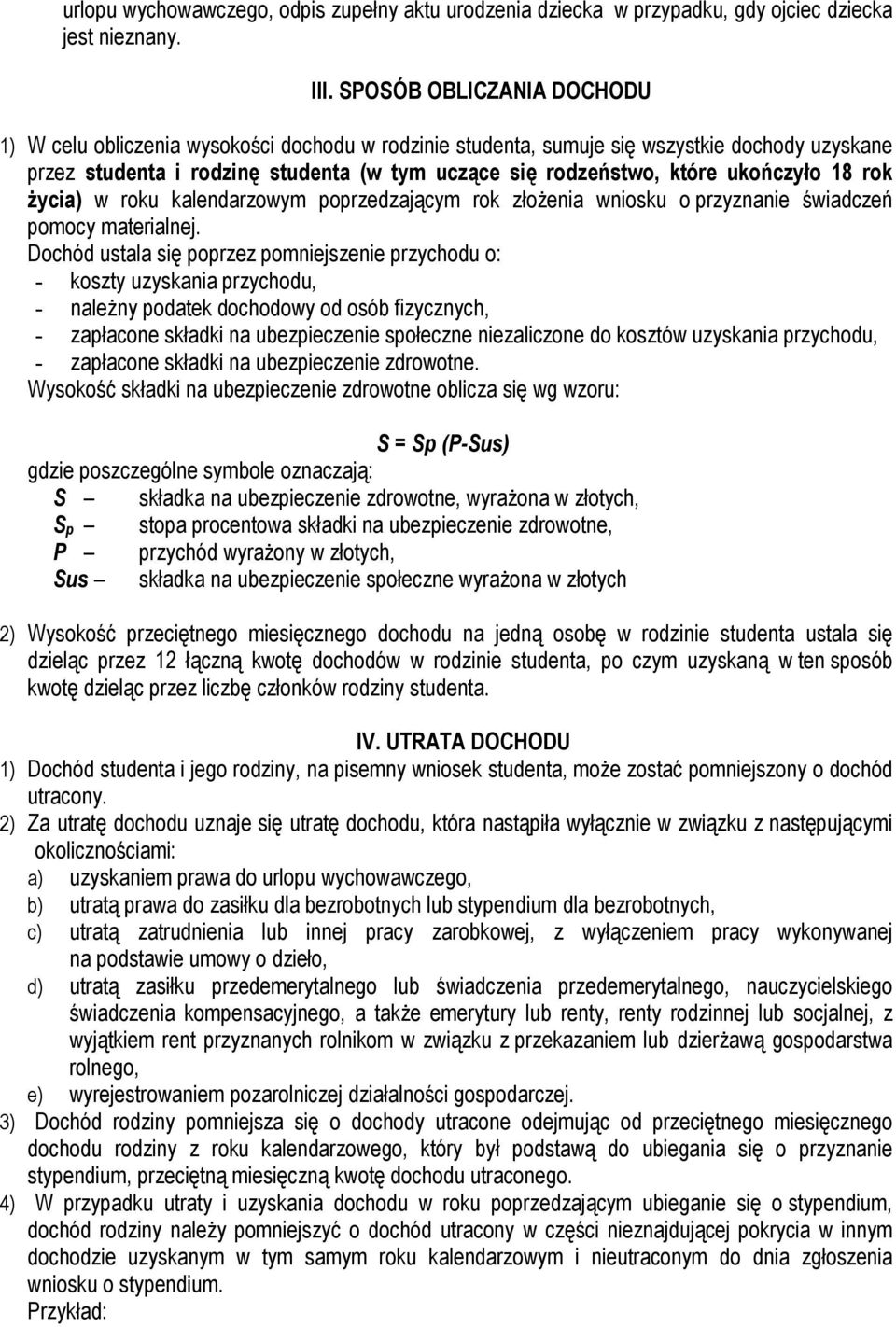 urlopu wychowawczego, odpis zupełny aktu urodzenia dziecka w przypadku, gdy ojciec dziecka jest nieznany.

III. SPOSÓB OBLICZANIA DOCHODU

1) W celu obliczenia wysokości dochodu w rodzinie studenta, sumuje się wszystkie dochody uzyskane przez studenta i rodzinę studenta (w tym uczące się rodzeństwo, które ukończyło 18 rok życia) w roku kalendarzowym poprzedzającym rok złożenia wniosku o przyznanie świadczeń pomocy materialnej.
Dochód ustala się poprzez pomniejszenie przychodu o:
- koszty uzyskania przychodu,
- należny podatek dochodowy od osób fizycznych,
- zapłacone składki na ubezpieczenie społeczne niezaliczone do kosztów uzyskania przychodu,
- zapłacone składki na ubezpieczenie zdrowotne.
Wysokość składki na ubezpieczenie zdrowotne oblicza się wg wzoru:

$S = Sp (P-Sus)$

gdzie poszczególne symbole oznaczają:
$S$ – składka na ubezpieczenie zdrowotne, wyrażona w złotych,
$S_p$ – stopa procentowa składki na ubezpieczenie zdrowotne,
$P$ – przychód wyrażony w złotych,
$Sus$ – składka na ubezpieczenie społeczne wyrażona w złotych

2) Wysokość przeciętnego miesięcznego dochodu na jedną osobę w rodzinie studenta ustala się dzieląc przez 12 łączną kwotę dochodów w rodzinie studenta, po czym uzyskaną w ten sposób kwotę dzieląc przez liczbę członków rodziny studenta.

IV. UTRATA DOCHODU

1) Dochód studenta i jego rodziny, na pisemny wniosek studenta, może zostać pomniejszony o dochód utracony.
2) Za utratę dochodu uznaje się utratę dochodu, która nastąpiła wyłącznie w związku z następującymi okolicznościami:
a) uzyskaniem prawa do urlopu wychowawczego,
b) utratą prawa do zasiłku dla bezrobotnych lub stypendium dla bezrobotnych,
c) utratą zatrudnienia lub innej pracy zarobkowej, z wyłączeniem pracy wykonywanej na podstawie umowy o dzieło,
d) utratą zasiłku przedemerytalnego lub świadczenia przedemerytalnego, nauczycielskiego świadczenia kompensacyjnego, a także emerytury lub renty, renty rodzinnej lub socjalnej, z wyjątkiem rent przyznanych rolnikom w związku z przekazaniem lub dzierżawą gospodarstwa rolnego,
e) wyrejestrowaniem pozarolniczej działalności gospodarczej.
3) Dochód rodziny pomniejsza się o dochody utracone odejmując od przeciętnego miesięcznego dochodu rodziny z roku kalendarzowego, który był podstawą do ubiegania się o przyznanie stypendium, przeciętną miesięczną kwotę dochodu utraconego.
4) W przypadku utraty i uzyskania dochodu w roku poprzedzającym ubieganie się o stypendium, dochód rodziny należy pomniejszyć o dochód utracony w części nieznajdującej pokrycia w innym dochodzie uzyskanym w tym samym roku kalendarzowym i nieutraconym do dnia zgłoszenia wniosku o stypendium.
Przykład: